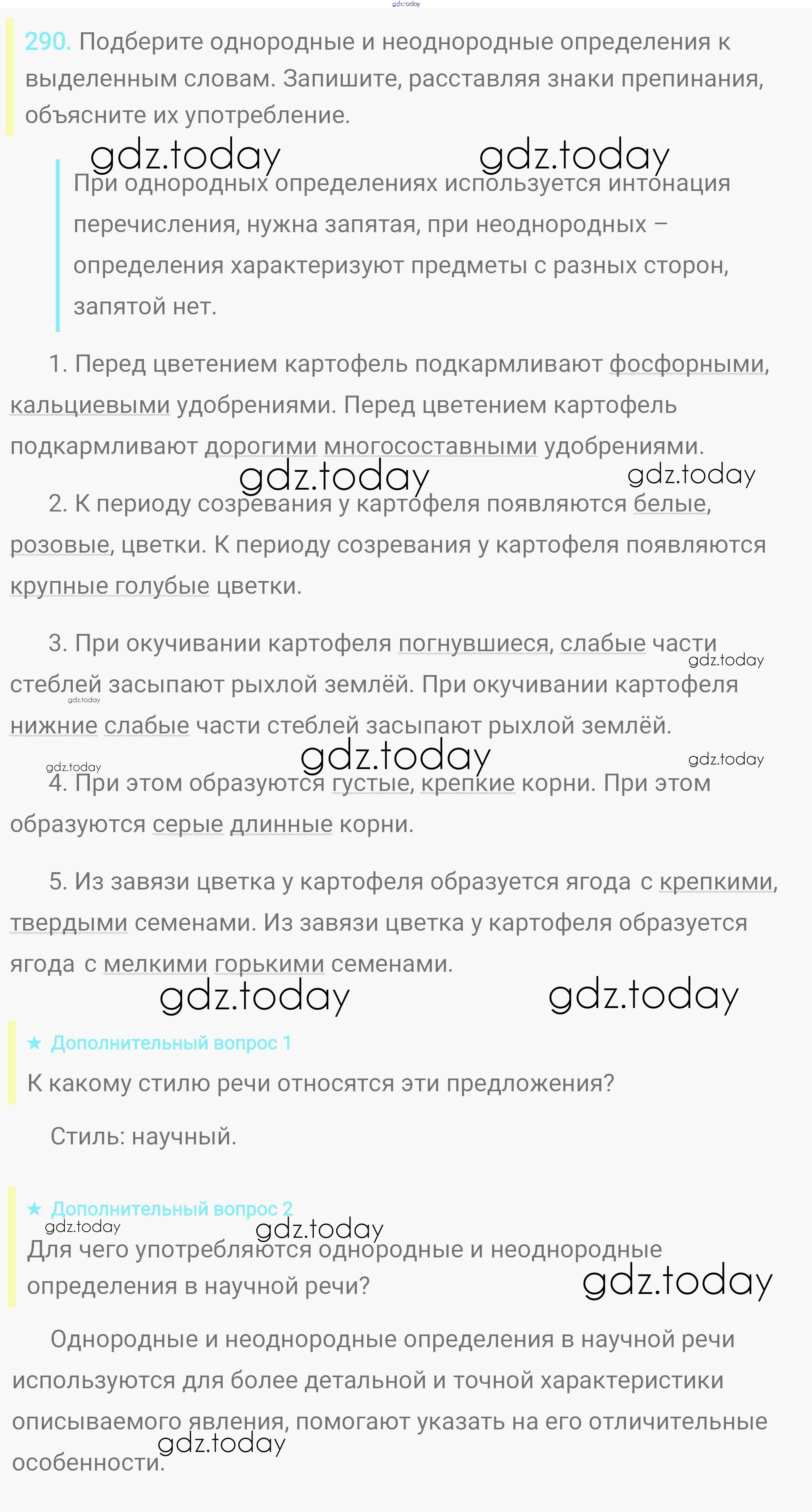 gdz.today

290. Подберите однородные и неоднородные определения к выделенным словам. Запишите, расставляя знаки препинания, объясните их употребление.

gdz.today gdz.today

При однородных определениях используется интонация перечисления, нужна запятая, при неоднородных – определения характеризуют предметы с разных сторон, запятой нет.

1. Перед цветением картофель подкармливают фосфорными, кальциевыми удобрениями. Перед цветением картофель подкармливают дорогими многосоставными удобрениями.

gdz.today gdz.today

2. К периоду созревания у картофеля появляются белые, розовые, цветки. К периоду созревания у картофеля появляются крупные голубые цветки.

3. При окучивании картофеля погнувшиеся, слабые части стеблей засыпают рыхлой землёй. При окучивании картофеля нижние слабые части стеблей засыпают рыхлой землёй.

gdz.today gdz.today gdz.today gdz.today gdz.today

4. При этом образуются густые, крепкие корни. При этом образуются серые длинные корни.

5. Из завязи цветка у картофеля образуется ягода с крепкими, твердыми семенами. Из завязи цветка у картофеля образуется ягода с мелкими горькими семенами.

gdz.today gdz.today

★ Дополнительный вопрос 1

К какому стилю речи относятся эти предложения?

Стиль: научный.

★ Дополнительный вопрос 2

gdz.today gdz.today

Для чего употребляются однородные и неоднородные определения в научной речи?

gdz.today

Однородные и неоднородные определения в научной речи используются для более детальной и точной характеристики описываемого явления, помогают указать на его отличительные особенности.

gdz.today